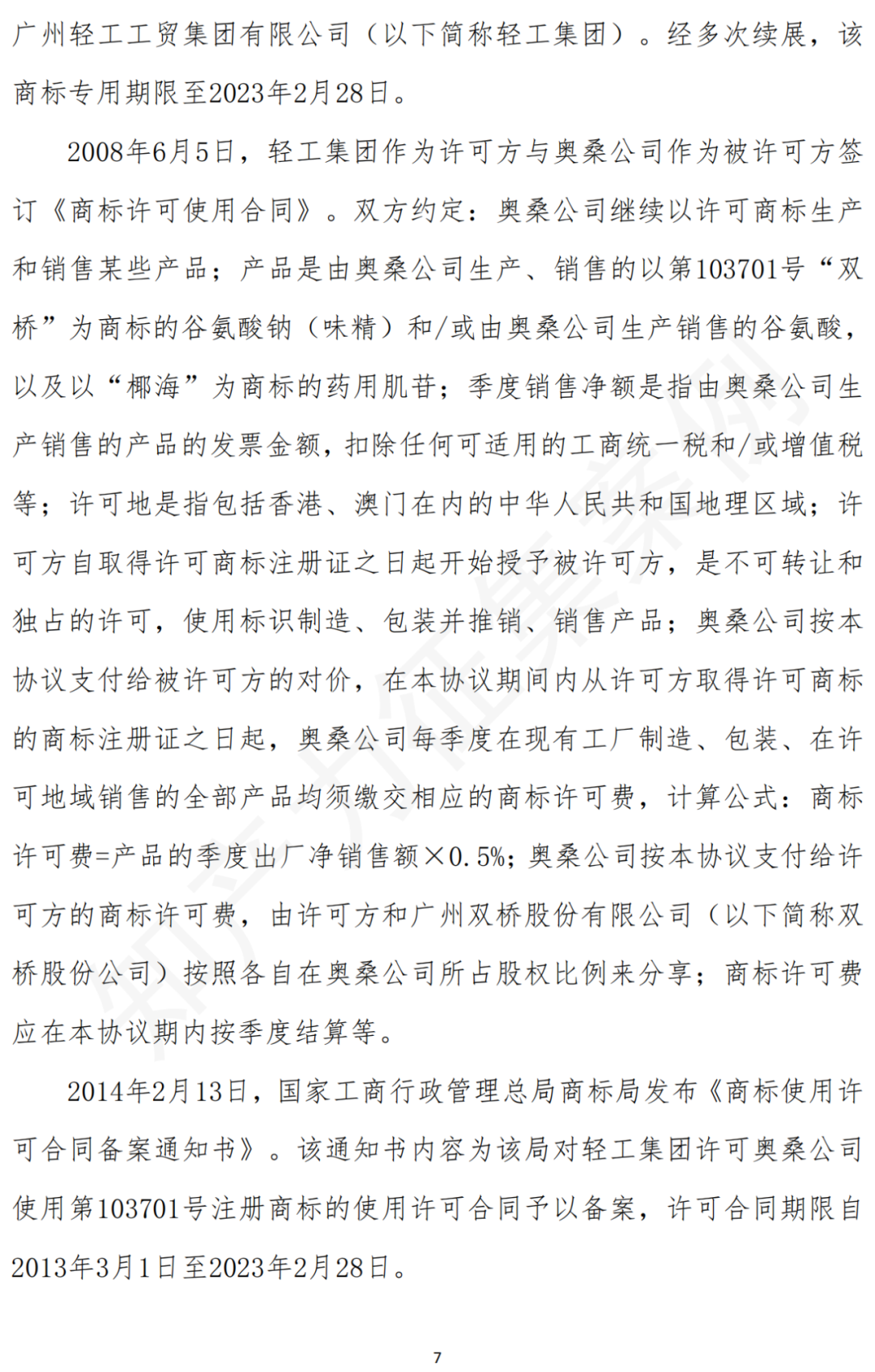 广州轻工工贸集团有限公司（以下简称轻工集团）。经多次续展，该商标专用期限至2023年2月28日。

2008年6月5日，轻工集团作为许可方与奥桑公司作为被许可方签订《商标许可使用合同》。双方约定：奥桑公司继续以许可商标生产和销售某些产品；产品是由奥桑公司生产、销售的以第103701号“双桥”为商标的谷氨酸钠（味精）和/或由奥桑公司生产销售的谷氨酸，以及以“椰海”为商标的药用肌苷；季度销售净额是指由奥桑公司生产销售的产品的发票金额，扣除任何可适用的工商统一税和/或增值税等；许可地是指包括香港、澳门在内的中华人民共和国地理区域；许可方自取得许可商标注册证之日起开始授予被许可方，是不可转让和独占的许可，使用标识制造、包装并推销、销售产品；奥桑公司按本协议支付给被许可方的对价，在本协议期间内从许可方取得许可商标的商标注册证之日起，奥桑公司每季度在现有工厂制造、包装、在许可地域销售的全部产品均须缴交相应的商标许可费，计算公式：商标许可费=产品的季度出厂净销售额×0.5%；奥桑公司按本协议支付给许可方的商标许可费，由许可方和广州双桥股份有限公司（以下简称双桥股份公司）按照各自在奥桑公司所占股权比例来分享；商标许可费应在本协议期内按季度结算等。

2014年2月13日，国家工商行政管理总局商标局发布《商标使用许可合同备案通知书》。该通知书内容为该局对轻工集团许可奥桑公司使用第103701号注册商标的使用许可合同予以备案，许可合同期限自2013年3月1日至2023年2月28日。

7